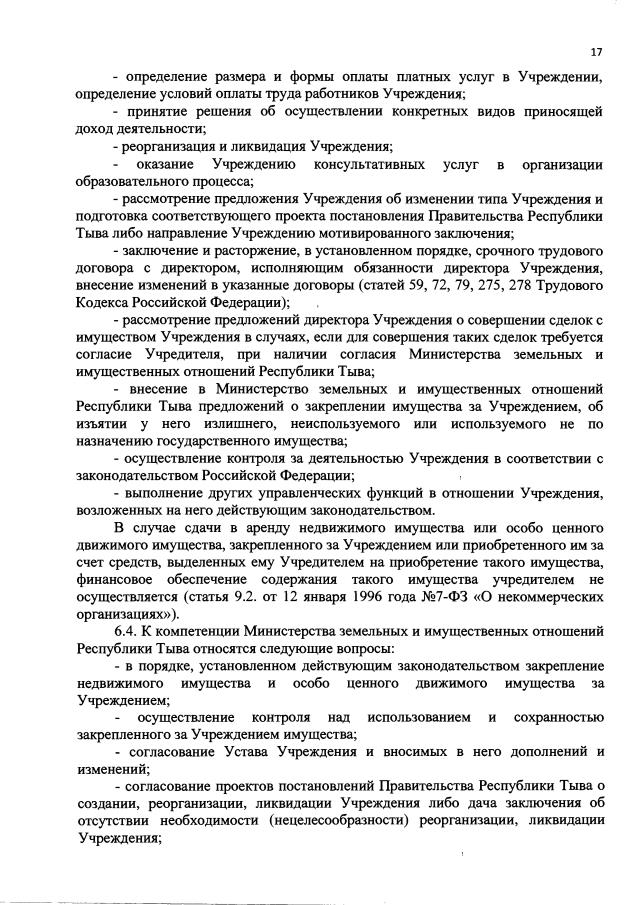 17

- определение размера и формы оплаты платных услуг в Учреждении, определение условий оплаты труда работников Учреждения;

- принятие решения об осуществлении конкретных видов приносящей доход деятельности;

- реорганизация и ликвидация Учреждения;

- оказание Учреждению консультативных услуг в организации образовательного процесса;

- рассмотрение предложения Учреждения об изменении типа Учреждения и подготовка соответствующего проекта постановления Правительства Республики Тыва либо направление Учреждению мотивированного заключения;

- заключение и расторжение, в установленном порядке, срочного трудового договора с директором, исполняющим обязанности директора Учреждения, внесение изменений в указанные договоры (статей 59, 72, 79, 275, 278 Трудового Кодекса Российской Федерации);

- рассмотрение предложений директора Учреждения о совершении сделок с имуществом Учреждения в случаях, если для совершения таких сделок требуется согласие Учредителя, при наличии согласия Министерства земельных и имущественных отношений Республики Тыва;

- внесение в Министерство земельных и имущественных отношений Республики Тыва предложений о закреплении имущества за Учреждением, об изъятии у него излишнего, неиспользуемого или используемого не по назначению государственного имущества;

- осуществление контроля за деятельностью Учреждения в соответствии с законодательством Российской Федерации;

- выполнение других управленческих функций в отношении Учреждения, возложенных на него действующим законодательством.

В случае сдачи в аренду недвижимого имущества или особо ценного движимого имущества, закрепленного за Учреждением или приобретенного им за счет средств, выделенных ему Учредителем на приобретение такого имущества, финансовое обеспечение содержания такого имущества учредителем не осуществляется (статья 9.2. от 12 января 1996 года №7-ФЗ «О некоммерческих организациях»).

6.4. К компетенции Министерства земельных и имущественных отношений Республики Тыва относятся следующие вопросы:

- в порядке, установленном действующим законодательством закрепление недвижимого имущества и особо ценного движимого имущества за Учреждением;

- осуществление контроля над использованием и сохранностью закрепленного за Учреждением имущества;

- согласование Устава Учреждения и вносимых в него дополнений и изменений;

- согласование проектов постановлений Правительства Республики Тыва о создании, реорганизации, ликвидации Учреждения либо дача заключения об отсутствии необходимости (нецелесообразности) реорганизации, ликвидации Учреждения;